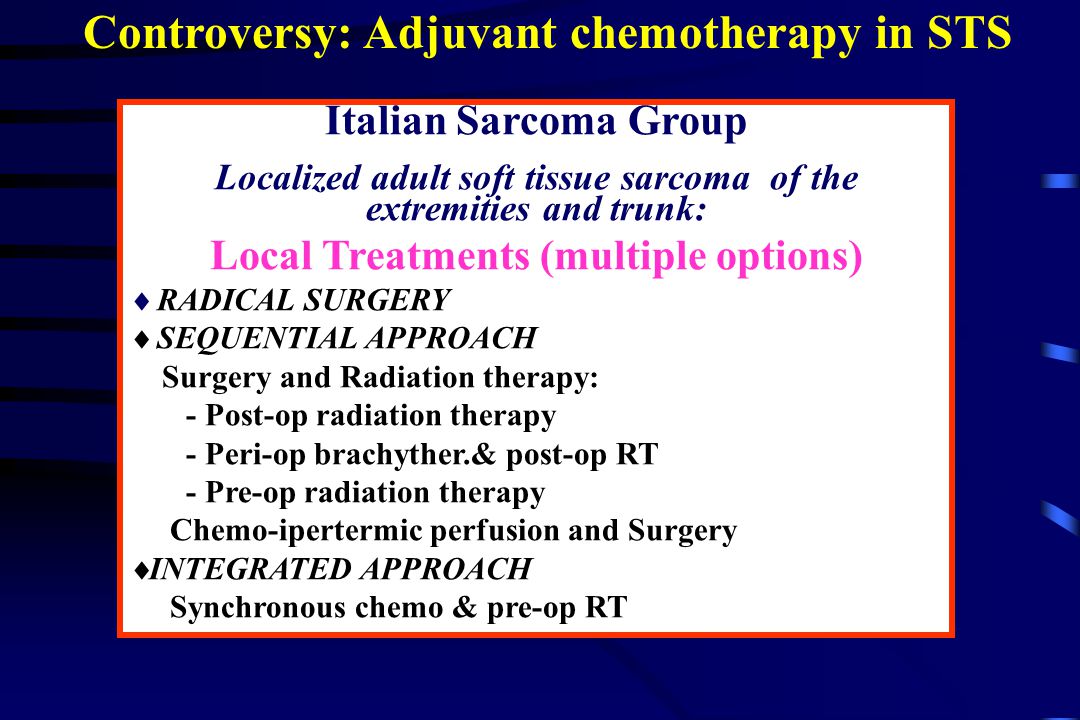 Controversy: Adjuvant chemotherapy in STS

Italian Sarcoma Group

Localized adult soft tissue sarcoma of the extremities and trunk:

Local Treatments (multiple options)

♦ RADICAL SURGERY
♦ SEQUENTIAL APPROACH
Surgery and Radiation therapy:
- Post-op radiation therapy
- Peri-op brachyther.& post-op RT
- Pre-op radiation therapy
Chemo-ipertermic perfusion and Surgery
♦INTEGRATED APPROACH
Synchronous chemo & pre-op RT